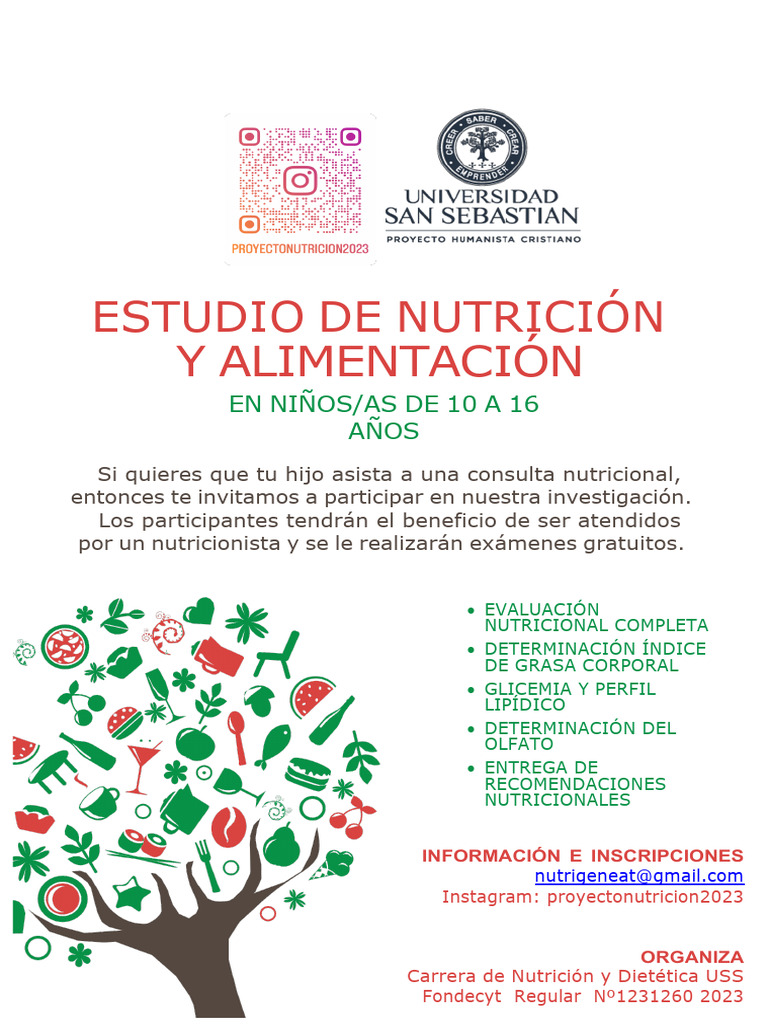 PROYECTONUTRICION2023

CREER SABER CREAR EMPRENDER

UNIVERSIDAD SAN SEBASTIAN
PROYECTO HUMANISTA CRISTIANO

ESTUDIO DE NUTRICIÓN Y ALIMENTACIÓN

EN NIÑOS/AS DE 10 A 16 AÑOS

Si quieres que tu hijo asista a una consulta nutricional, entonces te invitamos a participar en nuestra investigación. Los participantes tendrán el beneficio de ser atendidos por un nutricionista y se le realizarán exámenes gratuitos.

• EVALUACIÓN NUTRICIONAL COMPLETA
• DETERMINACIÓN ÍNDICE DE GRASA CORPORAL
• GLICEMIA Y PERFIL LIPÍDICO
• DETERMINACIÓN DEL OLFATO
• ENTREGA DE RECOMENDACIONES NUTRICIONALES

INFORMACIÓN E INSCRIPCIONES
nutrigeneat@gmail.com
Instagram: proyectonutricion2023

ORGANIZA
Carrera de Nutrición y Dietética USS
Fondecyt Regular Nº1231260 2023